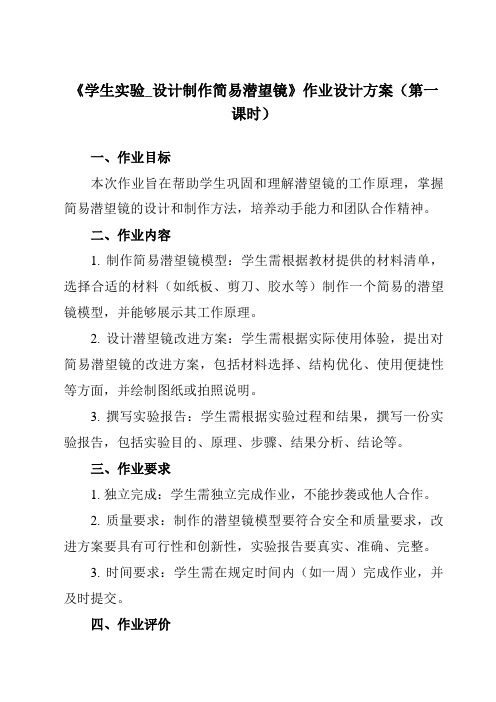 《学生实验_设计制作简易潜望镜》作业设计方案（第一课时）

一、作业目标

本次作业旨在帮助学生巩固和理解潜望镜的工作原理，掌握简易潜望镜的设计和制作方法，培养动手能力和团队合作精神。

二、作业内容

1. 制作简易潜望镜模型：学生需根据教材提供的材料清单，选择合适的材料（如纸板、剪刀、胶水等）制作一个简易的潜望镜模型，并能够展示其工作原理。

2. 设计潜望镜改进方案：学生需根据实际使用体验，提出对简易潜望镜的改进方案，包括材料选择、结构优化、使用便捷性等方面，并绘制图纸或拍照说明。

3. 撰写实验报告：学生需根据实验过程和结果，撰写一份实验报告，包括实验目的、原理、步骤、结果分析、结论等。

三、作业要求

1. 独立完成：学生需独立完成作业，不能抄袭或他人合作。

2. 质量要求：制作的潜望镜模型要符合安全和质量要求，改进方案要具有可行性和创新性，实验报告要真实、准确、完整。

3. 时间要求：学生需在规定时间内（如一周）完成作业，并及时提交。

四、作业评价